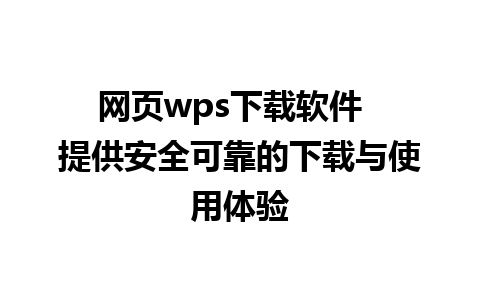 网页wps下载软件 提供安全可靠的下载与使用体验